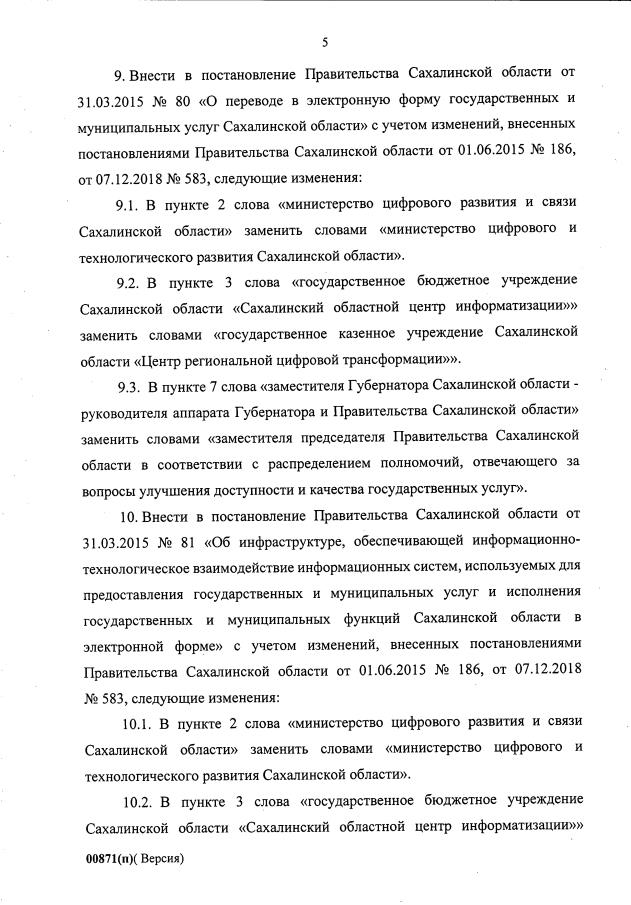 5

9. Внести в постановление Правительства Сахалинской области от 31.03.2015 № 80 «О переводе в электронную форму государственных и муниципальных услуг Сахалинской области» с учетом изменений, внесенных постановлениями Правительства Сахалинской области от 01.06.2015 № 186, от 07.12.2018 № 583, следующие изменения:

9.1. В пункте 2 слова «министерство цифрового развития и связи Сахалинской области» заменить словами «министерство цифрового и технологического развития Сахалинской области».

9.2. В пункте 3 слова «государственное бюджетное учреждение Сахалинской области «Сахалинский областной центр информатизации»» заменить словами «государственное казенное учреждение Сахалинской области «Центр региональной цифровой трансформации»».

9.3. В пункте 7 слова «заместителя Губернатора Сахалинской области - руководителя аппарата Губернатора и Правительства Сахалинской области» заменить словами «заместителя председателя Правительства Сахалинской области в соответствии с распределением полномочий, отвечающего за вопросы улучшения доступности и качества государственных услуг».

10. Внести в постановление Правительства Сахалинской области от 31.03.2015 № 81 «Об инфраструктуре, обеспечивающей информационно-технологическое взаимодействие информационных систем, используемых для предоставления государственных и муниципальных услуг и исполнения государственных и муниципальных функций Сахалинской области в электронной форме» с учетом изменений, внесенных постановлениями Правительства Сахалинской области от 01.06.2015 № 186, от 07.12.2018 № 583, следующие изменения:

10.1. В пункте 2 слова «министерство цифрового развития и связи Сахалинской области» заменить словами «министерство цифрового и технологического развития Сахалинской области».

10.2. В пункте 3 слова «государственное бюджетное учреждение Сахалинской области «Сахалинский областной центр информатизации»»

00871(п)( Версия)